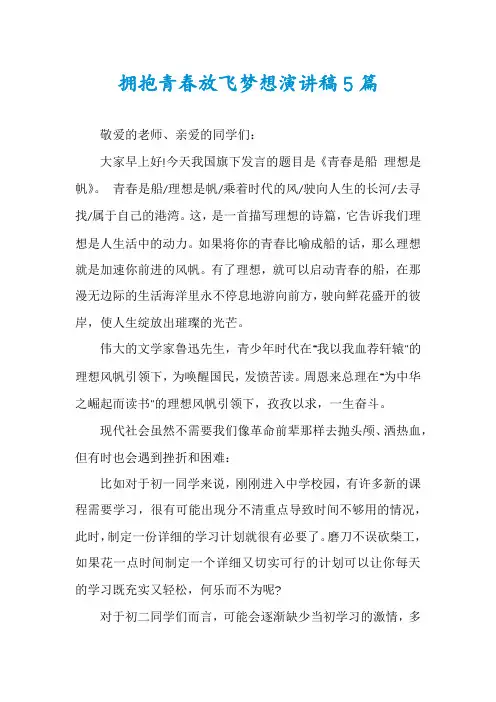 拥抱青春放飞梦想演讲稿5篇

敬爱的老师、亲爱的同学们：

大家早上好!今天我国旗下发言的题目是《青春是船 理想是帆》。 青春是船/理想是帆/乘着时代的风/驶向人生的长河/去寻找/属于自己的港湾。这，是一首描写理想的诗篇，它告诉我们理想是人生活中的动力。如果将你的青春比喻成船的话，那么理想就是加速你前进的风帆。有了理想，就可以启动青春的船，在那漫无边际的生活海洋里永不停息地游向前方，驶向鲜花盛开的彼岸，使人生绽放出璀璨的光芒。

伟大的文学家鲁迅先生，青少年时代在"我以我血荐轩辕"的理想风帆引领下，为唤醒国民，发愤苦读。周恩来总理在"为中华之崛起而读书"的理想风帆引领下，孜孜以求，一生奋斗。

现代社会虽然不需要我们像革命前辈那样去抛头颅、洒热血，但有时也会遇到挫折和困难：

比如对于初一同学来说，刚刚进入中学校园，有许多新的课程需要学习，很有可能出现分不清重点导致时间不够用的情况，此时，制定一份详细的学习计划就很有必要了。磨刀不误砍柴工，如果花一点时间制定一个详细又切实可行的计划可以让你每天的学习既充实又轻松，何乐而不为呢?

对于初二同学们而言，可能会逐渐缺少当初学习的激情，多